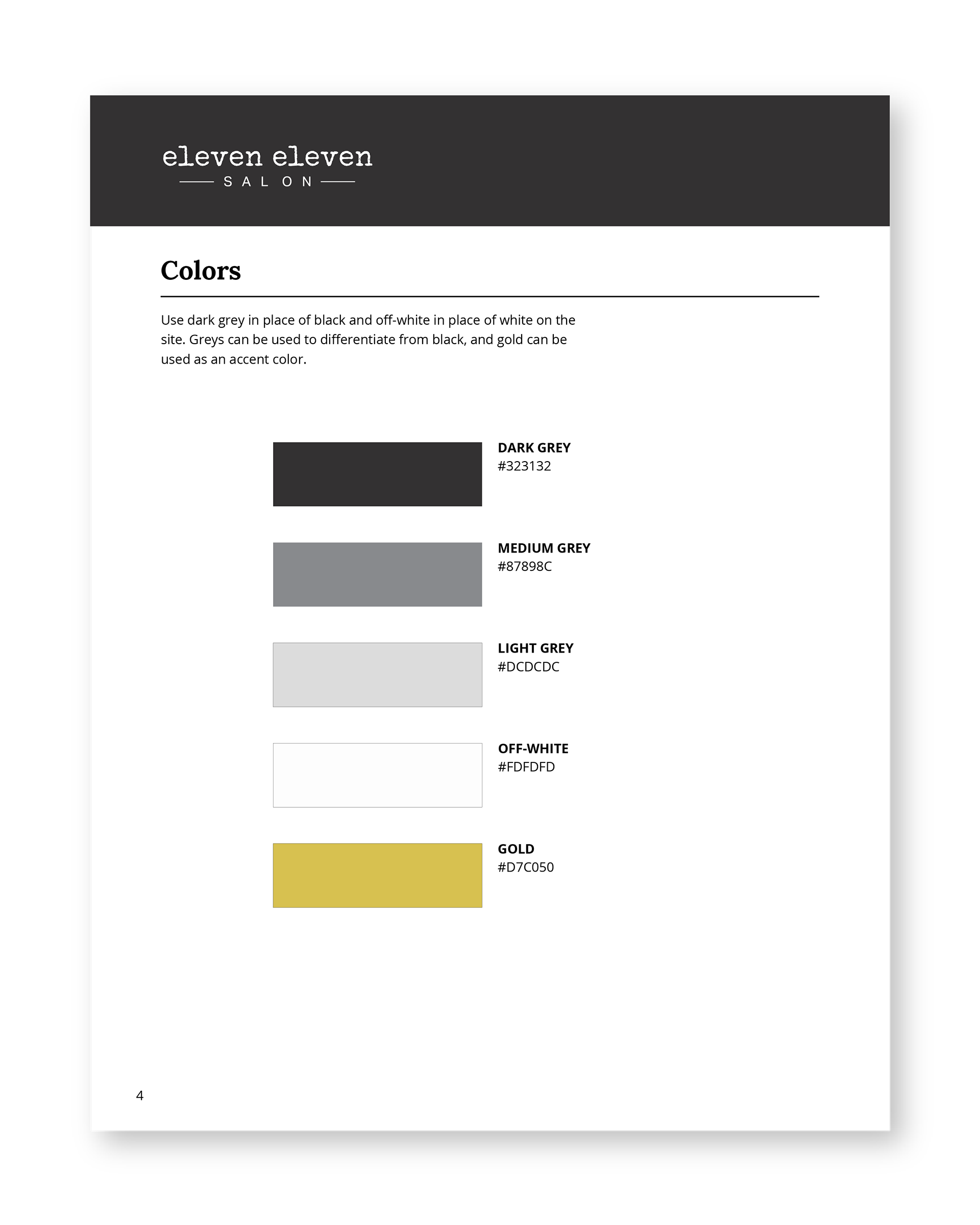 eleven eleven
SALON

Colors

Use dark grey in place of black and off-white in place of white on the site. Greys can be used to differentiate from black, and gold can be used as an accent color.

DARK GREY
#323132

MEDIUM GREY
#87898C

LIGHT GREY
#DCDCDC

OFF-WHITE
#FDFDFD

GOLD
#D7C050

4